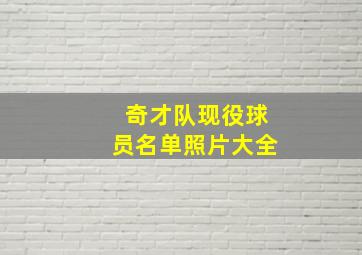 奇才队现役球员名单照片大全